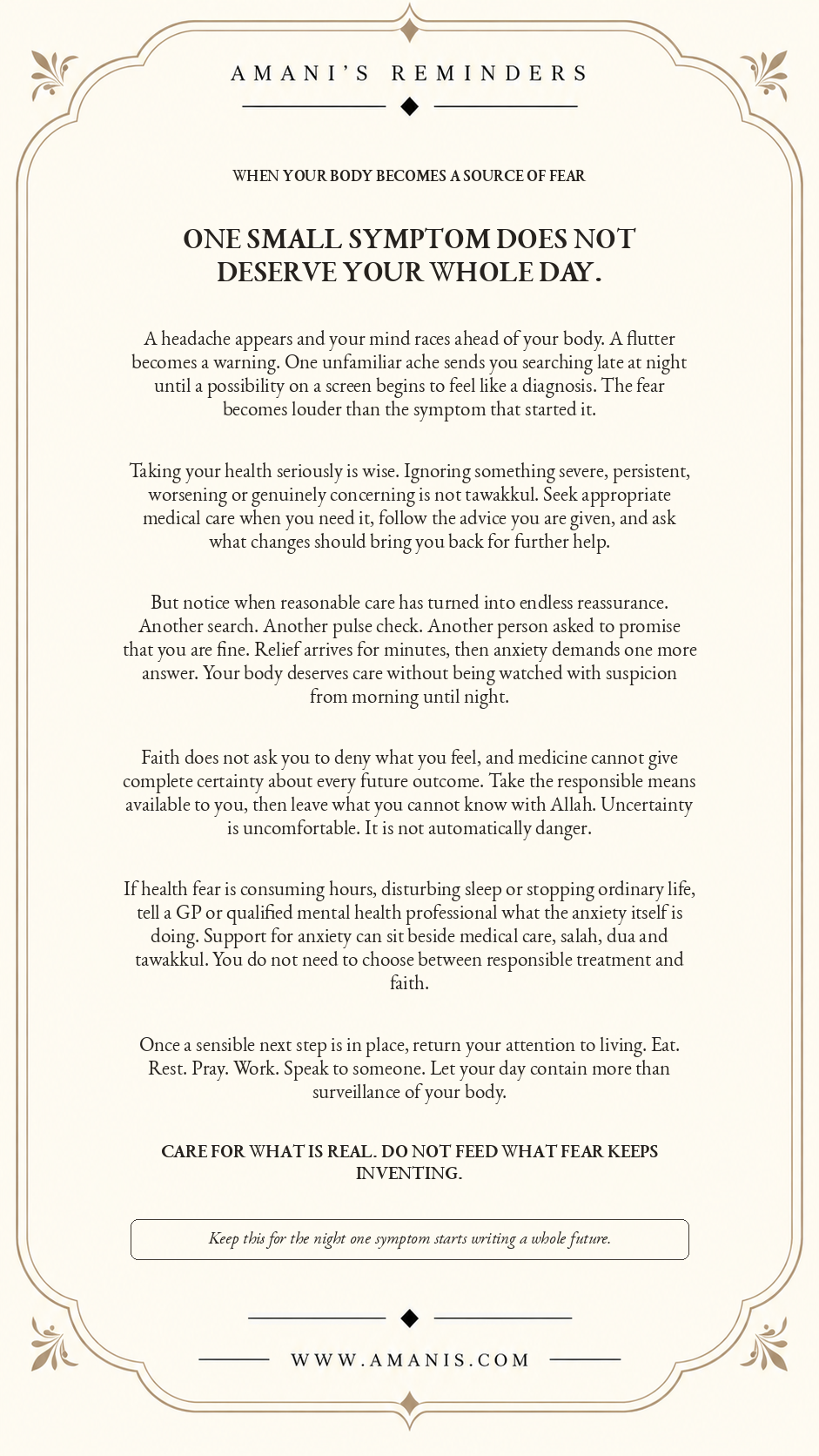 AMANI'S REMINDERS

WHEN YOUR BODY BECOMES A SOURCE OF FEAR

ONE SMALL SYMPTOM DOES NOT DESERVE YOUR WHOLE DAY.

A headache appears and your mind races ahead of your body. A flutter becomes a warning. One unfamiliar ache sends you searching late at night until a possibility on a screen begins to feel like a diagnosis. The fear becomes louder than the symptom that started it.

Taking your health seriously is wise. Ignoring something severe, persistent, worsening or genuinely concerning is not tawakkul. Seek appropriate medical care when you need it, follow the advice you are given, and ask what changes should bring you back for further help.

But notice when reasonable care has turned into endless reassurance. Another search. Another pulse check. Another person asked to promise that you are fine. Relief arrives for minutes, then anxiety demands one more answer. Your body deserves care without being watched with suspicion from morning until night.

Faith does not ask you to deny what you feel, and medicine cannot give complete certainty about every future outcome. Take the responsible means available to you, then leave what you cannot know with Allah. Uncertainty is uncomfortable. It is not automatically danger.

If health fear is consuming hours, disturbing sleep or stopping ordinary life, tell a GP or qualified mental health professional what the anxiety itself is doing. Support for anxiety can sit beside medical care, salah, dua and tawakkul. You do not need to choose between responsible treatment and faith.

Once a sensible next step is in place, return your attention to living. Eat. Rest. Pray. Work. Speak to someone. Let your day contain more than surveillance of your body.

CARE FOR WHAT IS REAL. DO NOT FEED WHAT FEAR KEEPS INVENTING.

Keep this for the night one symptom starts writing a whole future.

WWW.AMANIS.COM